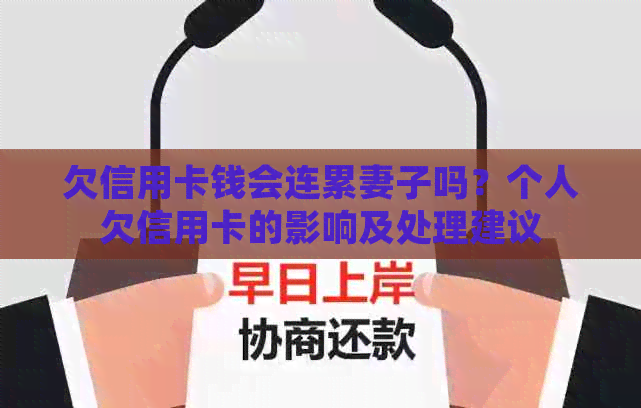 欠信用卡钱会连累妻子吗？个人欠信用卡的影响及处理建议

早日上岸

协商还款